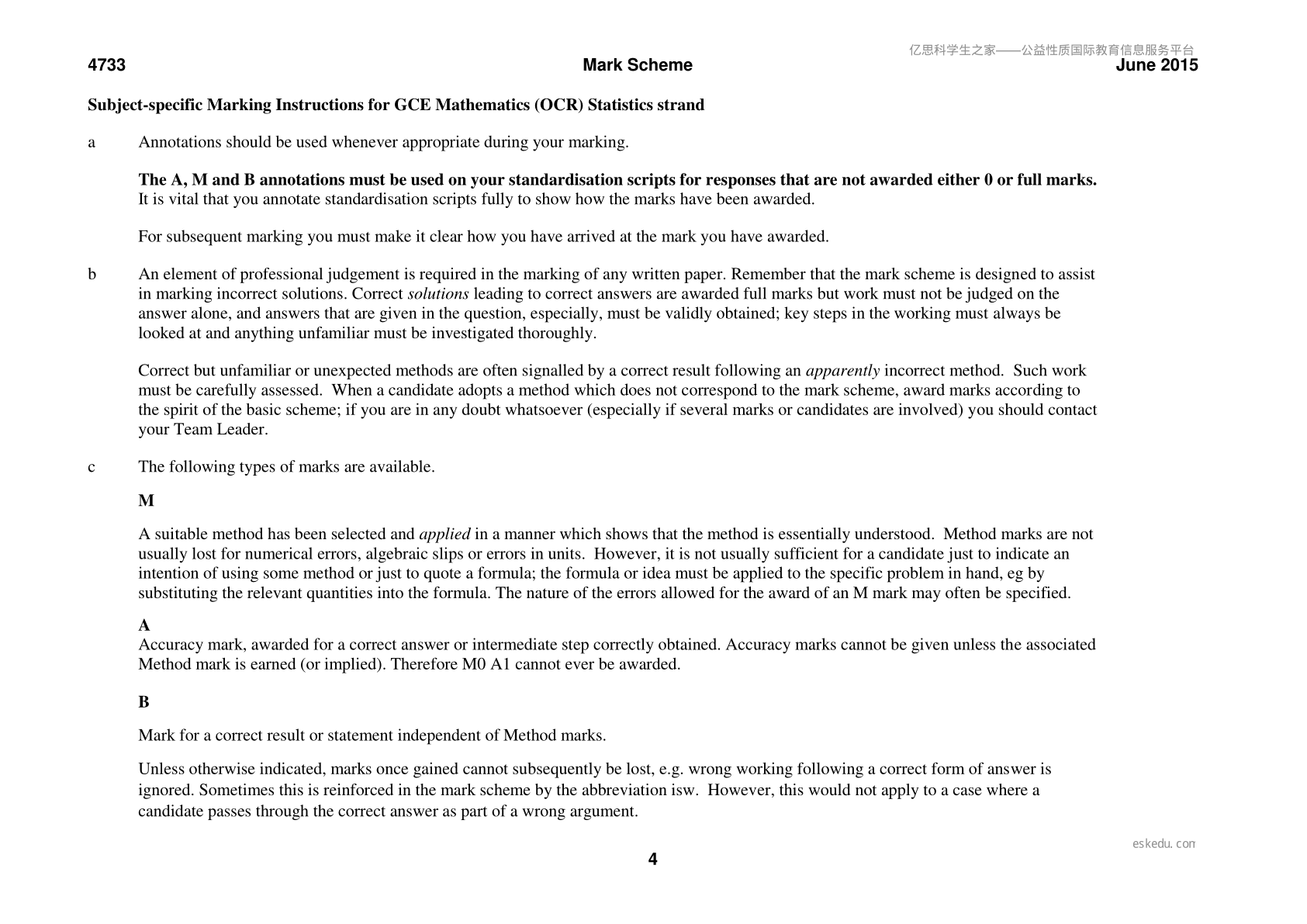 4733 Mark Scheme June 2015

Subject-specific Marking Instructions for GCE Mathematics (OCR) Statistics strand

a Annotations should be used whenever appropriate during your marking.

The A, M and B annotations must be used on your standardisation scripts for responses that are not awarded either 0 or full marks. It is vital that you annotate standardisation scripts fully to show how the marks have been awarded.

For subsequent marking you must make it clear how you have arrived at the mark you have awarded.

b An element of professional judgement is required in the marking of any written paper. Remember that the mark scheme is designed to assist in marking incorrect solutions. Correct solutions leading to correct answers are awarded full marks but work must not be judged on the answer alone, and answers that are given in the question, especially, must be validly obtained; key steps in the working must always be looked at and anything unfamiliar must be investigated thoroughly.

Correct but unfamiliar or unexpected methods are often signalled by a correct result following an apparently incorrect method. Such work must be carefully assessed. When a candidate adopts a method which does not correspond to the mark scheme, award marks according to the spirit of the basic scheme; if you are in any doubt whatsoever (especially if several marks or candidates are involved) you should contact your Team Leader.

c The following types of marks are available.

M

A suitable method has been selected and applied in a manner which shows that the method is essentially understood. Method marks are not usually lost for numerical errors, algebraic slips or errors in units. However, it is not usually sufficient for a candidate just to indicate an intention of using some method or just to quote a formula; the formula or idea must be applied to the specific problem in hand, eg by substituting the relevant quantities into the formula. The nature of the errors allowed for the award of an M mark may often be specified.

A
Accuracy mark, awarded for a correct answer or intermediate step correctly obtained. Accuracy marks cannot be given unless the associated Method mark is earned (or implied). Therefore M0 A1 cannot ever be awarded.

B

Mark for a correct result or statement independent of Method marks.

Unless otherwise indicated, marks once gained cannot subsequently be lost, e.g. wrong working following a correct form of answer is ignored. Sometimes this is reinforced in the mark scheme by the abbreviation isw. However, this would not apply to a case where a candidate passes through the correct answer as part of a wrong argument.

4

亿思科学生之家——公益性质国际教育信息服务平台
eskedu.com